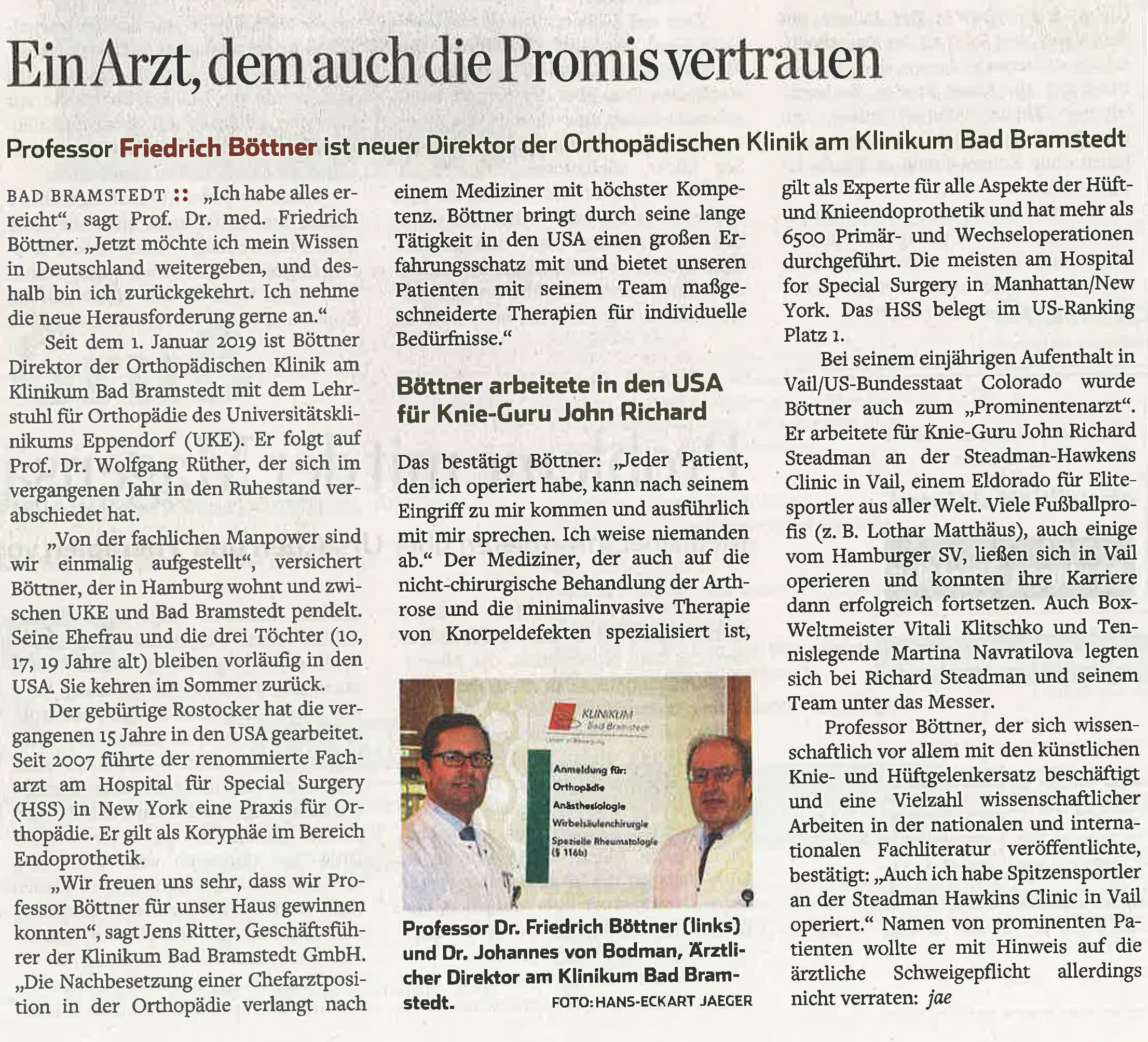 Ein Arzt, dem auch die Promis vertrauen

Professor Friedrich Böttner ist neuer Direktor der Orthopädischen Klinik am Klinikum Bad Bramstedt

BAD BRAMSTEDT :: „Ich habe alles erreicht", sagt Prof. Dr. med. Friedrich Böttner. „Jetzt möchte ich mein Wissen in Deutschland weitergeben, und deshalb bin ich zurückgekehrt. Ich nehme die neue Herausforderung gerne an."

Seit dem 1. Januar 2019 ist Böttner Direktor der Orthopädischen Klinik am Klinikum Bad Bramstedt mit dem Lehrstuhl für Orthopädie des Universitätsklinikums Eppendorf (UKE). Er folgt auf Prof. Dr. Wolfgang Rüther, der sich im vergangenen Jahr in den Ruhestand verabschiedet hat.

„Von der fachlichen Manpower sind wir einmalig aufgestellt", versichert Böttner, der in Hamburg wohnt und zwischen UKE und Bad Bramstedt pendelt. Seine Ehefrau und die drei Töchter (10, 17, 19 Jahre alt) bleiben vorläufig in den USA. Sie kehren im Sommer zurück.

Der gebürtige Rostocker hat die vergangenen 15 Jahre in den USA gearbeitet. Seit 2007 führte der renommierte Facharzt am Hospital für Special Surgery (HSS) in New York eine Praxis für Orthopädie. Er gilt als Koryphäe im Bereich Endoprothetik.

„Wir freuen uns sehr, dass wir Professor Böttner für unser Haus gewinnen konnten", sagt Jens Ritter, Geschäftsführer der Klinikum Bad Bramstedt GmbH. „Die Nachbesetzung einer Chefarztposition in der Orthopädie verlangt nach einem Mediziner mit höchster Kompetenz. Böttner bringt durch seine lange Tätigkeit in den USA einen großen Erfahrungsschatz mit und bietet unseren Patienten mit seinem Team maßgeschneiderte Therapien für individuelle Bedürfnisse."

Böttner arbeitete in den USA für Knie-Guru John Richard

Das bestätigt Böttner: „Jeder Patient, den ich operiert habe, kann nach seinem Eingriff zu mir kommen und ausführlich mit mir sprechen. Ich weise niemanden ab." Der Mediziner, der auch auf die nicht-chirurgische Behandlung der Arthrose und die minimalinvasive Therapie von Knorpeldefekten spezialisiert ist,

KLINIKUM Bad Bramstedt

Anmeldung für:
Orthopädie
Anästhesiologie
Wirbelsäulenchirurgie
Spezielle Rheumatologie (§ 116b)

Professor Dr. Friedrich Böttner (links) und Dr. Johannes von Bodman, Ärztlicher Direktor am Klinikum Bad Bramstedt. FOTO: HANS-ECKART JAEGER

gilt als Experte für alle Aspekte der Hüft- und Knieendoprothetik und hat mehr als 6500 Primär- und Wechseloperationen durchgeführt. Die meisten am Hospital for Special Surgery in Manhattan/New York. Das HSS belegt im US-Ranking Platz 1.

Bei seinem einjährigen Aufenthalt in Vail/US-Bundesstaat Colorado wurde Böttner auch zum „Prominentenarzt". Er arbeitete für Knie-Guru John Richard Steadman an der Steadman-Hawkens Clinic in Vail, einem Eldorado für Elitesportler aus aller Welt. Viele Fußballprofis (z. B. Lothar Matthäus), auch einige vom Hamburger SV, ließen sich in Vail operieren und konnten ihre Karriere dann erfolgreich fortsetzen. Auch Box-Weltmeister Vitali Klitschko und Tennislegende Martina Navratilova legten sich bei Richard Steadman und seinem Team unter das Messer.

Professor Böttner, der sich wissenschaftlich vor allem mit den künstlichen Knie- und Hüftgelenkersatz beschäftigt und eine Vielzahl wissenschaftlicher Arbeiten in der nationalen und internationalen Fachliteratur veröffentlichte, bestätigt: „Auch ich habe Spitzensportler an der Steadman Hawkins Clinic in Vail operiert." Namen von prominenten Patienten wollte er mit Hinweis auf die ärztliche Schweigepflicht allerdings nicht verraten: jae